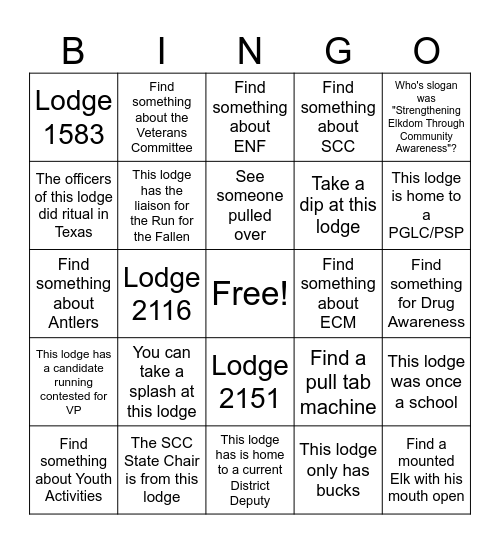 | B | I | N | G | O |
|---|---|---|---|---|
| Lodge 1583 | Find something about the Veterans Committee | Find something about ENF | Find something about SCC | Who's slogan was "Strengthening Elkdom Through Community Awareness"? |
| The officers of this lodge did ritual in Texas | This lodge has the liaison for the Run for the Fallen | See someone pulled over | Take a dip at this lodge | This lodge is home to a PGLC/PSP |
| Find something about Antlers | Lodge 2116 | Free! | Find something about ECM | Find something for Drug Awareness |
| This lodge has a candidate running contested for VP | You can take a splash at this lodge | Lodge 2151 | Find a pull tab machine | This lodge was once a school |
| Find something about Youth Activities | The SCC State Chair is from this lodge | This lodge has is home to a current District Deputy | This lodge only has bucks | Find a mounted Elk with his mouth open |